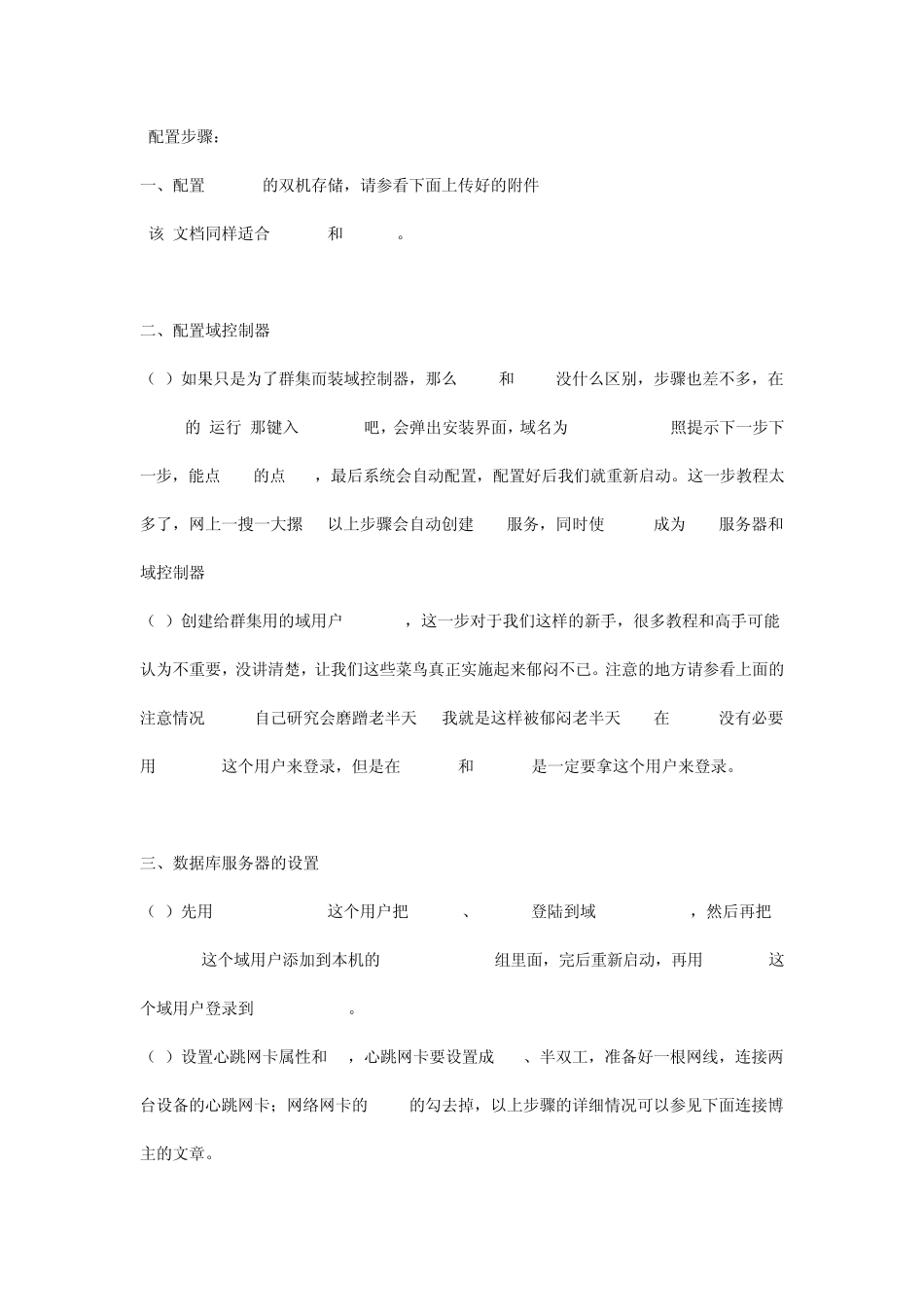 配置步骤：

一、配置 的双机存储，请参看下面上传好的附件

该 文档同样适合 和 。

二、配置域控制器

（ ）如果只是为了群集而装域控制器，那么 和 没什么区别，步骤也差不多，在 的 运行 那键入 吧，会弹出安装界面，域名为 照提示下一步下一步，能点 的点 ，最后系统会自动配置，配置好后我们就重新启动。这一步教程太多了，网上一搜一大摞 以上步骤会自动创建 服务，同时使 成为 服务器和域控制器

（ ）创建给群集用的域用户 ，这一步对于我们这样的新手，很多教程和高手可能认为不重要，没讲清楚，让我们这些菜鸟真正实施起来郁闷不已。注意的地方请参看上面的注意情况 自己研究会磨蹭老半天 我就是这样被郁闷老半天 在 没有必要用 这个用户来登录，但是在 和 是一定要拿这个用户来登录。

三、数据库服务器的设置

（ ）先用 这个用户把 、 登陆到域 ，然后再把 这个域用户添加到本机的 组里面，完后重新启动，再用 这个域用户登录到 。

（ ）设置心跳网卡属性和 ，心跳网卡要设置成 、半双工，准备好一根网线，连接两台设备的心跳网卡；网络网卡的 的勾去掉，以上步骤的详细情况可以参见下面连接博主的文章。